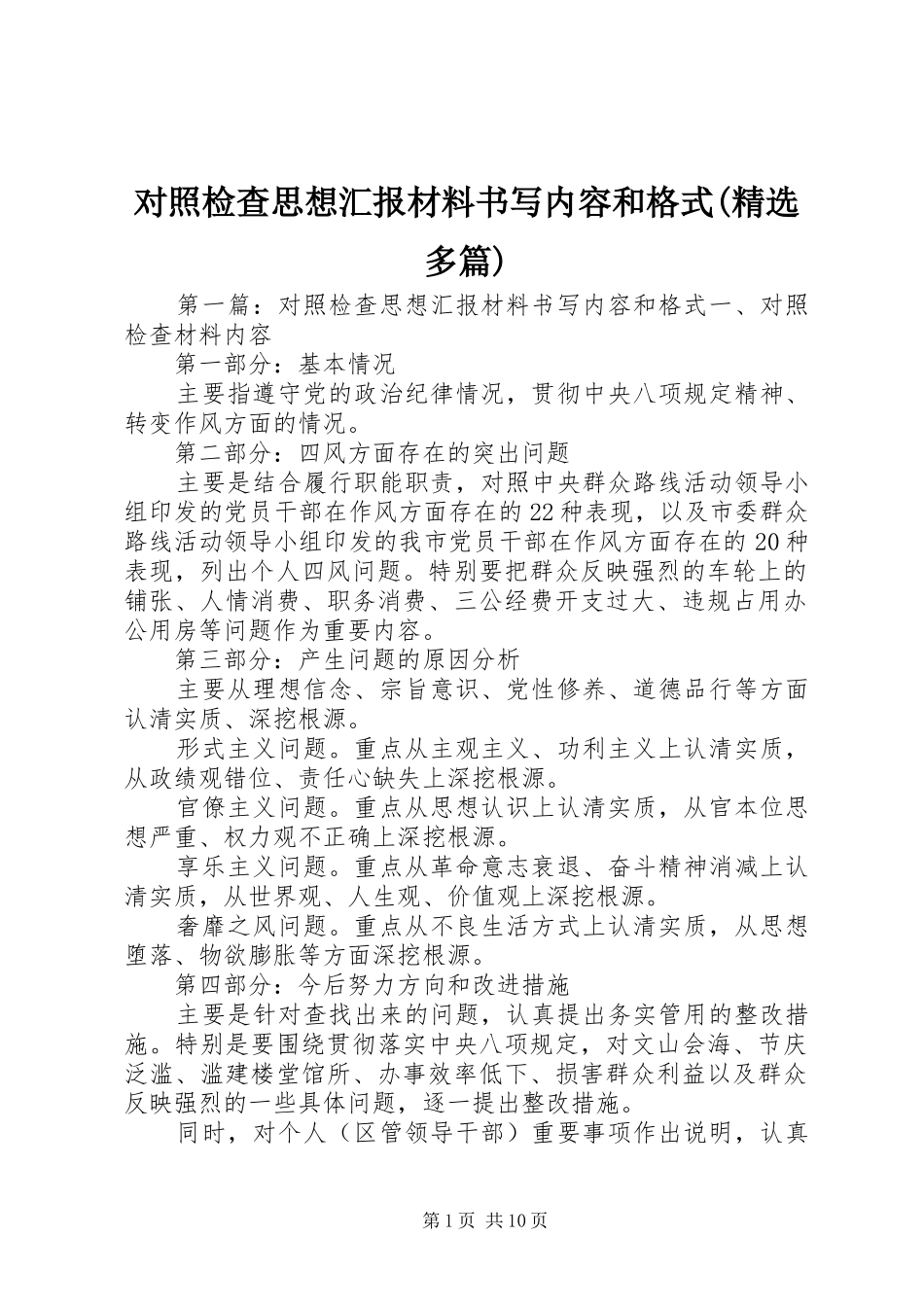 对照检查思想汇报材料书写内容和格式(精选多篇)

第一篇：对照检查思想汇报材料书写内容和格式一、对照检查材料内容

第一部分：基本情况

主要指遵守党的政治纪律情况，贯彻中央八项规定精神、转变作风方面的情况。

第二部分：四风方面存在的突出问题

主要是结合履行职能职责，对照中央群众路线活动领导小组印发的党员干部在作风方面存在的22种表现，以及市委群众路线活动领导小组印发的我市党员干部在作风方面存在的20种表现，列出个人四风问题。特别要把群众反映强烈的车轮上的铺张、人情消费、职务消费、三公经费开支过大、违规占用办公用房等问题作为重要内容。

第三部分：产生问题的原因分析

主要从理想信念、宗旨意识、党性修养、道德品行等方面认清实质、深挖根源。

形式主义问题。重点从主观主义、功利主义上认清实质，从政绩观错位、责任心缺失上深挖根源。

官僚主义问题。重点从思想认识上认清实质，从官本位思想严重、权力观不正确上深挖根源。

享乐主义问题。重点从革命意志衰退、奋斗精神消减上认清实质，从世界观、人生观、价值观上深挖根源。

奢靡之风问题。重点从不良生活方式上认清实质，从思想堕落、物欲膨胀等方面深挖根源。

第四部分：今后努力方向和改进措施

主要是针对查找出来的问题，认真提出务实管用的整改措施。特别是要围绕贯彻落实中央八项规定，对文山会海、节庆泛滥、滥建楼堂馆所、办事效率低下、损害群众利益以及群众反映强烈的一些具体问题，逐一提出整改措施。

同时，对个人（区管领导干部）重要事项作出说明，认真

第1页 共10页